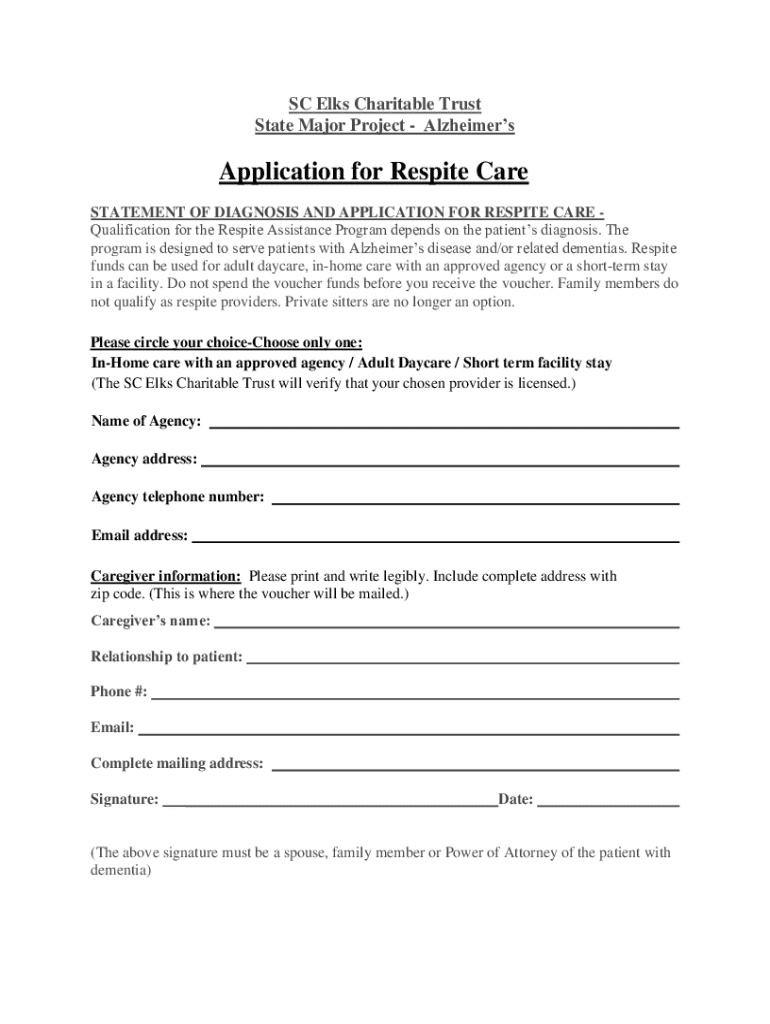 SC Elks Charitable Trust
State Major Project - Alzheimer's

Application for Respite Care

STATEMENT OF DIAGNOSIS AND APPLICATION FOR RESPITE CARE - Qualification for the Respite Assistance Program depends on the patient's diagnosis. The program is designed to serve patients with Alzheimer's disease and/or related dementias. Respite funds can be used for adult daycare, in-home care with an approved agency or a short-term stay in a facility. Do not spend the voucher funds before you receive the voucher. Family members do not qualify as respite providers. Private sitters are no longer an option.

Please circle your choice-Choose only one:
In-Home care with an approved agency / Adult Daycare / Short term facility stay
(The SC Elks Charitable Trust will verify that your chosen provider is licensed.)

Name of Agency: ___

Agency address: ___

Agency telephone number: ___

Email address: ___

Caregiver information: Please print and write legibly. Include complete address with zip code. (This is where the voucher will be mailed.)

Caregiver's name: ___

Relationship to patient: ___

Phone #: ___

Email: ___

Complete mailing address: ___

Signature: ___ Date: ___

(The above signature must be a spouse, family member or Power of Attorney of the patient with dementia)